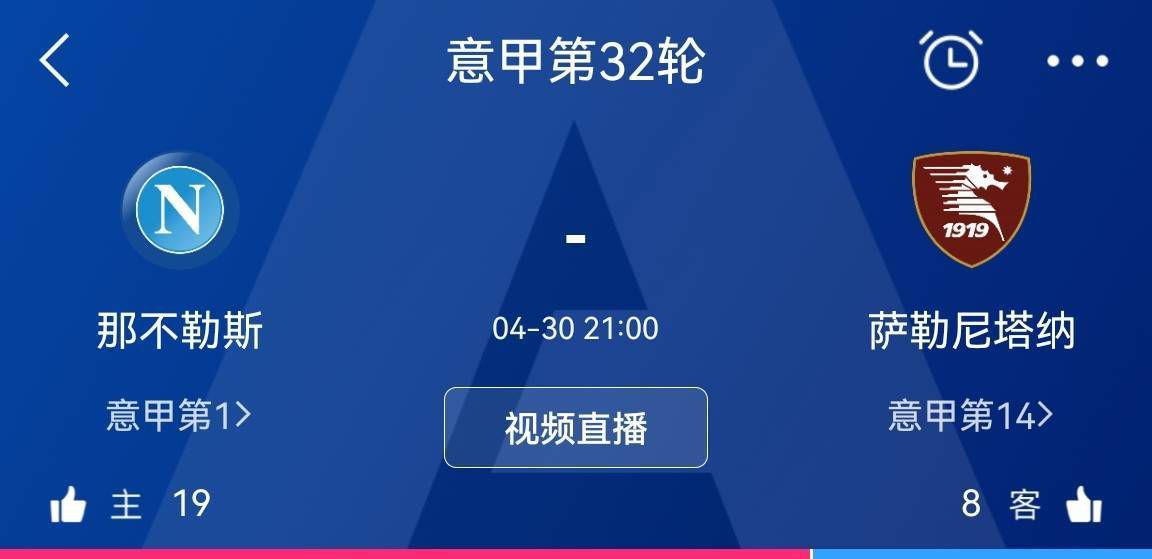 意甲第32轮

N

-

1919

那不勒斯

04-30 21:00

萨勒尼塔纳

意甲第1>

视频直播

意甲第14>

主 19

8 客